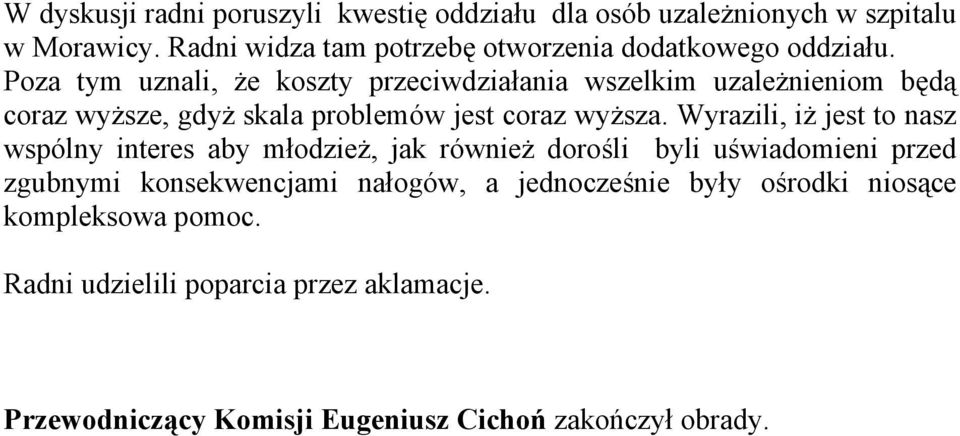 W dyskusji radni poruszyli kwestię oddziału dla osób uzależnionych w szpitalu w Morawicy. Radni widza tam potrzebę otworzenia dodatkowego oddziału. Poza tym uznali, że koszty przeciwdziałania wszelkim uzależnieniom będą coraz wyższe, gdyż skala problemów jest coraz wyższa. Wyrazili, iż jest to nasz wspólny interes aby młodzież, jak również dorośli byli uświadomieni przed zgubnymi konsekwencjami nałogów, a jednocześnie były ośrodki niosące kompleksowa pomoc.

Radni udzielili poparcia przez aklamacje.

Przewodniczący Komisji Eugeniusz Cichoń zakończył obrady.